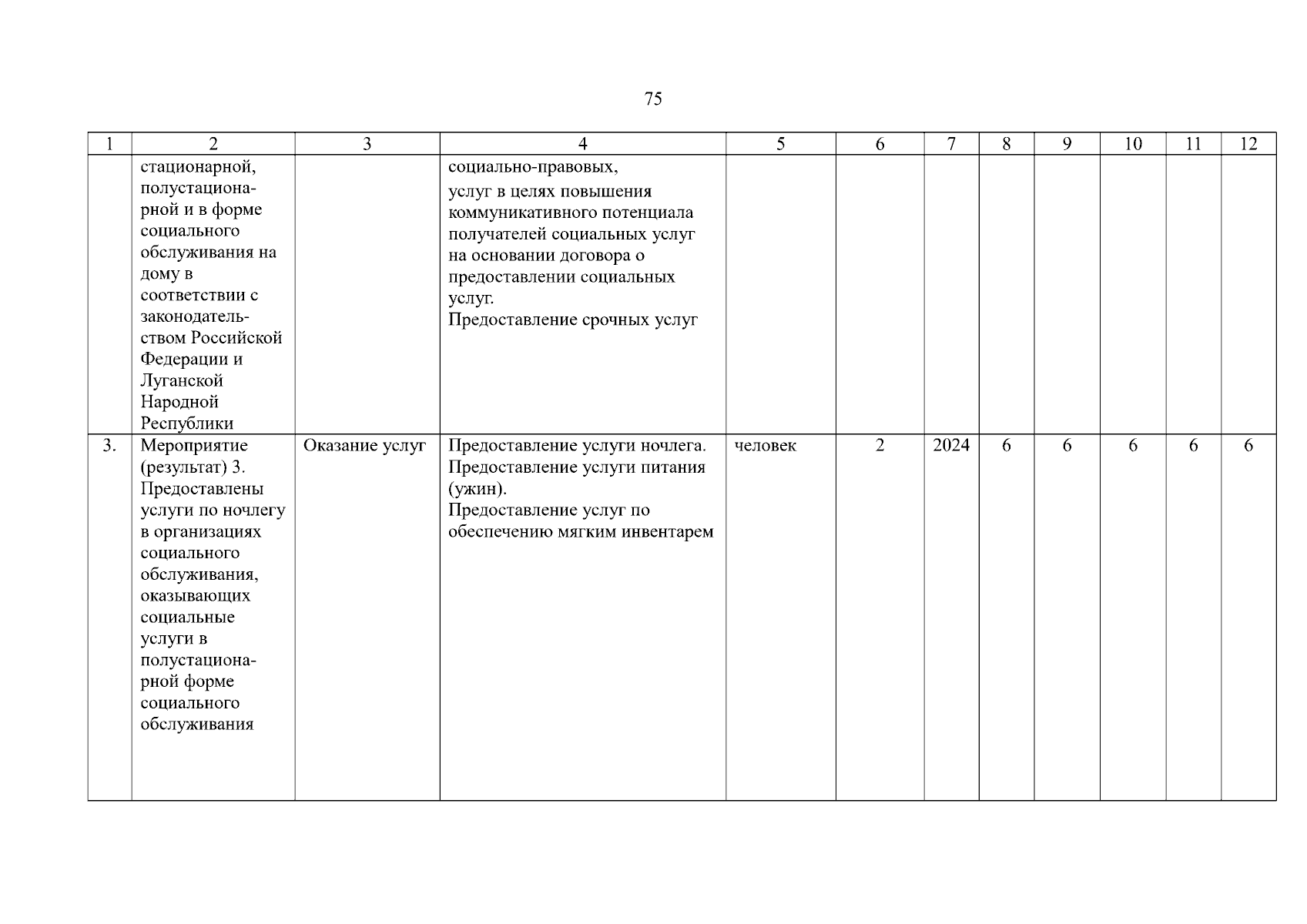 75

| 1 | 2 | 3 | 4 | 5 | 6 | 7 | 8 | 9 | 10 | 11 | 12 |
|---|---|---|---|---|---|---|---|---|---|---|---|
| | стационарной, полустационарной и в форме социального обслуживания на дому в соответствии с законодательством Российской Федерации и Луганской Народной Республики | | социально-правовых, услуг в целях повышения коммуникативного потенциала получателей социальных услуг на основании договора о предоставлении социальных услуг. Предоставление срочных услуг | | | | | | | | |
| 3. | Мероприятие (результат) 3. Предоставлены услуги по ночлегу в организациях социального обслуживания, оказывающих социальные услуги в полустационарной форме социального обслуживания | Оказание услуг | Предоставление услуги ночлега. Предоставление услуги питания (ужин). Предоставление услуг по обеспечению мягким инвентарем | человек | 2 | 2024 | 6 | 6 | 6 | 6 | 6 |